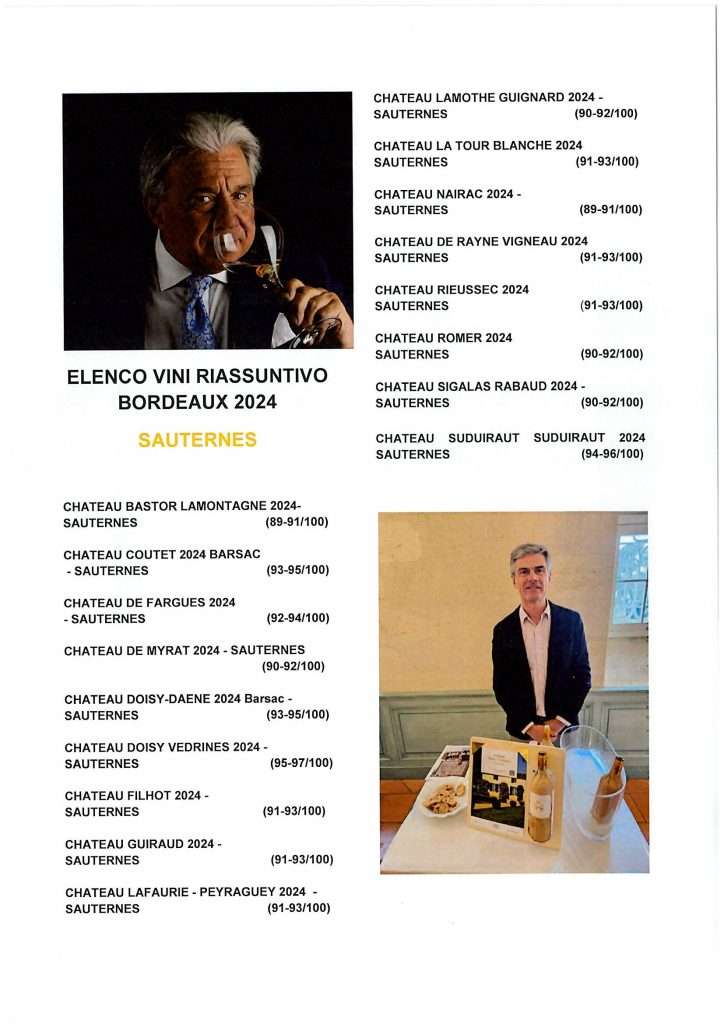 ELENCO VINI RIASSUNTIVO BORDEAUX 2024

SAUTERNES

CHATEAU BASTOR LAMONTAGNE 2024- SAUTERNES (89-91/100)

CHATEAU COUTET 2024 BARSAC - SAUTERNES (93-95/100)

CHATEAU DE FARGUES 2024 - SAUTERNES (92-94/100)

CHATEAU DE MYRAT 2024 - SAUTERNES (90-92/100)

CHATEAU DOISY-DAENE 2024 Barsac - SAUTERNES (93-95/100)

CHATEAU DOISY VEDRINES 2024 - SAUTERNES (95-97/100)

CHATEAU FILHOT 2024 - SAUTERNES (91-93/100)

CHATEAU GUIRAUD 2024 - SAUTERNES (91-93/100)

CHATEAU LAFAURIE - PEYRAGUEY 2024 - SAUTERNES (91-93/100)

CHATEAU LAMOTHE GUIGNARD 2024 - SAUTERNES (90-92/100)

CHATEAU LA TOUR BLANCHE 2024 SAUTERNES (91-93/100)

CHATEAU NAIRAC 2024 - SAUTERNES (89-91/100)

CHATEAU DE RAYNE VIGNEAU 2024 SAUTERNES (91-93/100)

CHATEAU RIEUSSEC 2024 SAUTERNES (91-93/100)

CHATEAU ROMER 2024 SAUTERNES (90-92/100)

CHATEAU SIGALAS RABAUD 2024 - SAUTERNES (90-92/100)

CHATEAU SUDUIRAUT SUDUIRAUT 2024 SAUTERNES (94-96/100)